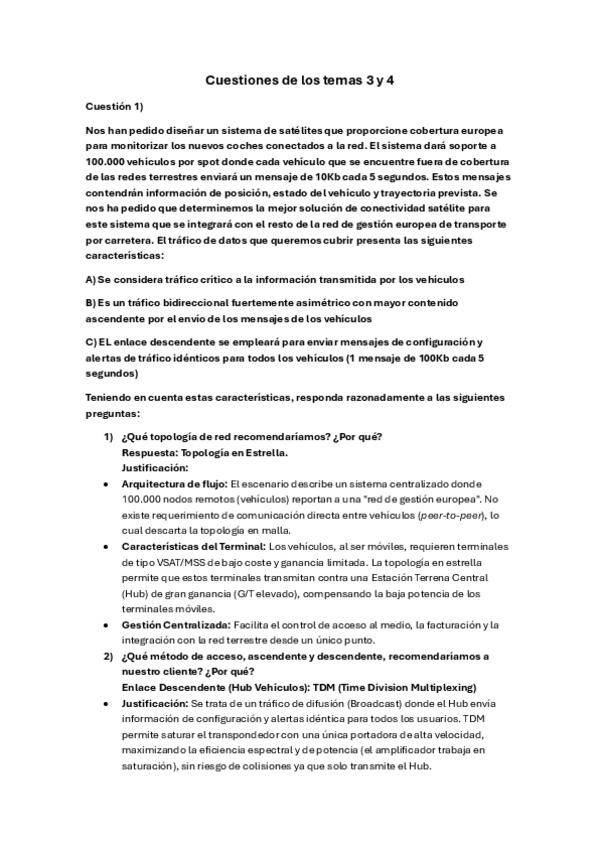 Cuestiones de los temas 3 y 4

Cuestión 1)

Nos han pedido diseñar un sistema de satélites que proporcione cobertura europea para monitorizar los nuevos coches conectados a la red. El sistema dará soporte a 100.000 vehículos por spot donde cada vehículo que se encuentre fuera de cobertura de las redes terrestres enviará un mensaje de 10Kb cada 5 segundos. Estos mensajes contendrán información de posición, estado del vehículo y trayectoria prevista. Se nos ha pedido que determinemos la mejor solución de conectividad satélite para este sistema que se integrará con el resto de la red de gestión europea de transporte por carretera. El tráfico de datos que queremos cubrir presenta las siguientes características:

A) Se considera tráfico crítico a la información transmitida por los vehículos

B) Es un tráfico bidireccional fuertemente asimétrico con mayor contenido ascendente por el envío de los mensajes de los vehículos

C) EL enlace descendente se empleará para enviar mensajes de configuración y alertas de tráfico idénticos para todos los vehículos (1 mensaje de 100Kb cada 5 segundos)

Teniendo en cuenta estas características, responda razonadamente a las siguientes preguntas:

1) ¿Qué topología de red recomendaríamos? ¿Por qué?
Respuesta: Topología en Estrella.
Justificación:

• Arquitectura de flujo: El escenario describe un sistema centralizado donde 100.000 nodos remotos (vehículos) reportan a una "red de gestión europea". No existe requerimiento de comunicación directa entre vehículos (peer-to-peer), lo cual descarta la topología en malla.

• Características del Terminal: Los vehículos, al ser móviles, requieren terminales de tipo VSAT/MSS de bajo coste y ganancia limitada. La topología en estrella permite que estos terminales transmitan contra una Estación Terrena Central (Hub) de gran ganancia (G/T elevado), compensando la baja potencia de los terminales móviles.

• Gestión Centralizada: Facilita el control de acceso al medio, la facturación y la integración con la red terrestre desde un único punto.

2) ¿Qué método de acceso, ascendente y descendente, recomendaríamos a nuestro cliente? ¿Por qué?
Enlace Descendente (Hub Vehículos): TDM (Time Division Multiplexing)

• Justificación: Se trata de un tráfico de difusión (Broadcast) donde el Hub envía información de configuración y alertas idéntica para todos los usuarios. TDM permite saturar el transpondedor con una única portadora de alta velocidad, maximizando la eficiencia espectral y de potencia (el amplificador trabaja en saturación), sin riesgo de colisiones ya que solo transmite el Hub.